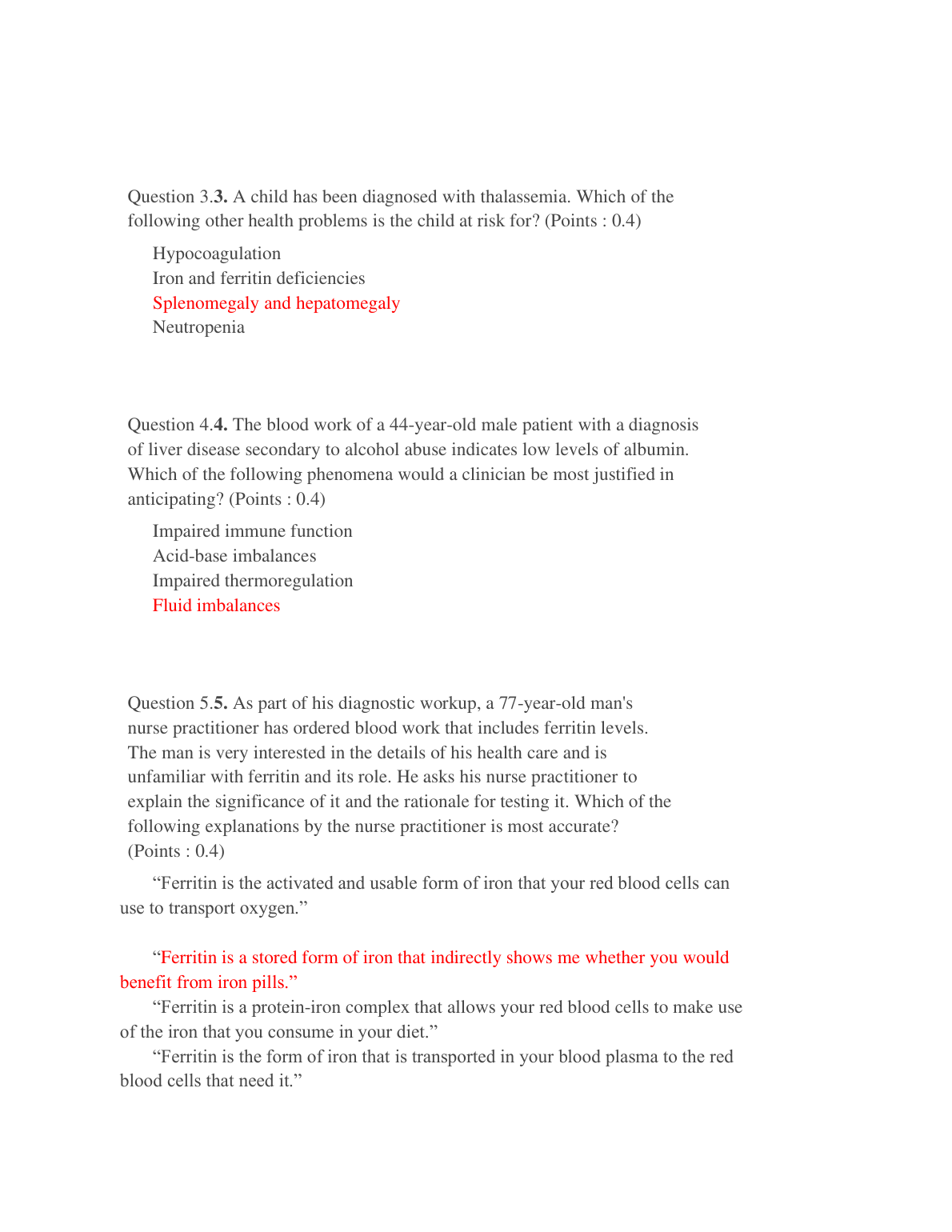 Question 3.3. A child has been diagnosed with thalassemia. Which of the following other health problems is the child at risk for? (Points : 0.4)

Hypocoagulation
Iron and ferritin deficiencies
Splenomegaly and hepatomegaly
Neutropenia

Question 4.4. The blood work of a 44-year-old male patient with a diagnosis of liver disease secondary to alcohol abuse indicates low levels of albumin. Which of the following phenomena would a clinician be most justified in anticipating? (Points : 0.4)

Impaired immune function
Acid-base imbalances
Impaired thermoregulation
Fluid imbalances

Question 5.5. As part of his diagnostic workup, a 77-year-old man's nurse practitioner has ordered blood work that includes ferritin levels. The man is very interested in the details of his health care and is unfamiliar with ferritin and its role. He asks his nurse practitioner to explain the significance of it and the rationale for testing it. Which of the following explanations by the nurse practitioner is most accurate? (Points : 0.4)

“Ferritin is the activated and usable form of iron that your red blood cells can use to transport oxygen.”

“Ferritin is a stored form of iron that indirectly shows me whether you would benefit from iron pills.”

“Ferritin is a protein-iron complex that allows your red blood cells to make use of the iron that you consume in your diet.”

“Ferritin is the form of iron that is transported in your blood plasma to the red blood cells that need it.”